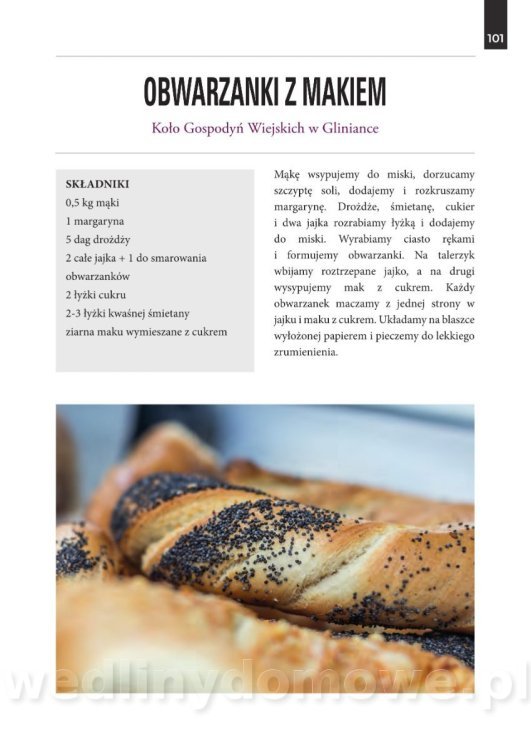 101

OBWARZANKI Z MAKIEM

Koło Gospodyń Wiejskich w Gliniance

SKŁADNIKI
0,5 kg mąki
1 margaryna
5 dag drożdży
2 całe jajka + 1 do smarowania obwarzanków
2 łyżki cukru
2-3 łyżki kwaśnej śmietany
ziarna maku wymieszane z cukrem

Mąkę wsypujemy do miski, dorzucamy szczyptę soli, dodajemy i rozkruszamy margarynę. Drożdże, śmietanę, cukier i dwa jajka rozrabiamy łyżką i dodajemy do miski. Wyrabiamy ciasto rękami i formujemy obwarzanki. Na talerzyk wbijamy roztrzepane jajko, a na drugi wysypujemy mak z cukrem. Każdy obwarzanek maczamy z jednej strony w jajku i maku z cukrem. Układamy na blaszce wyłożonej papierem i pieczemy do lekkiego zrumienienia.

wedlinydomowe.pl